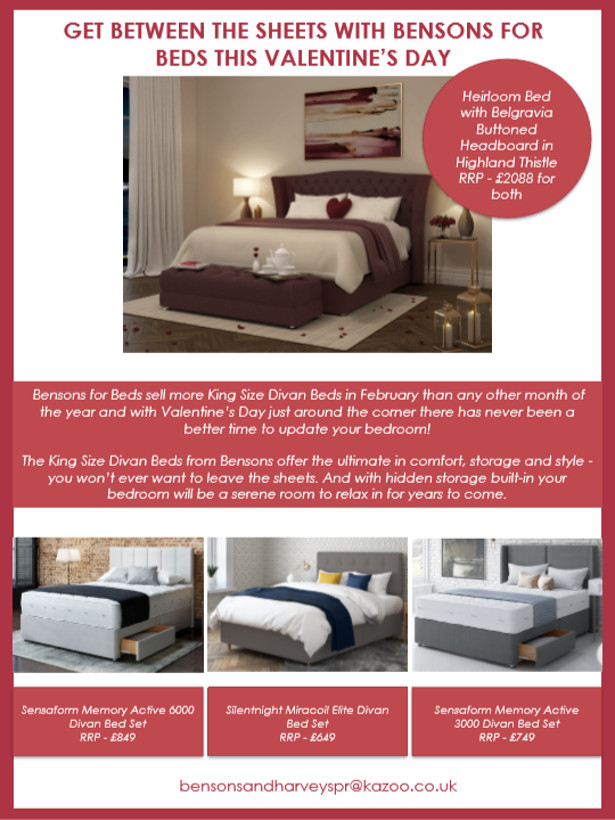 GET BETWEEN THE SHEETS WITH BENSONS FOR BEDS THIS VALENTINE'S DAY

Heirloom Bed with Belgravia Buttoned Headboard in Highland Thistle RRP - £2088 for both

Bensons for Beds sell more King Size Divan Beds in February than any other month of the year and with Valentine's Day just around the corner there has never been a better time to update your bedroom!

The King Size Divan Beds from Bensons offer the ultimate in comfort, storage and style - you won't ever want to leave the sheets. And with hidden storage built-in your bedroom will be a serene room to relax in for years to come.

Sensaform Memory Active 6000 Divan Bed Set RRP - £849

Silentnight Miracoil Elite Divan Bed Set RRP - £649

Sensaform Memory Active 3000 Divan Bed Set RRP - £749

bensonsandharveyspr@kazoo.co.uk